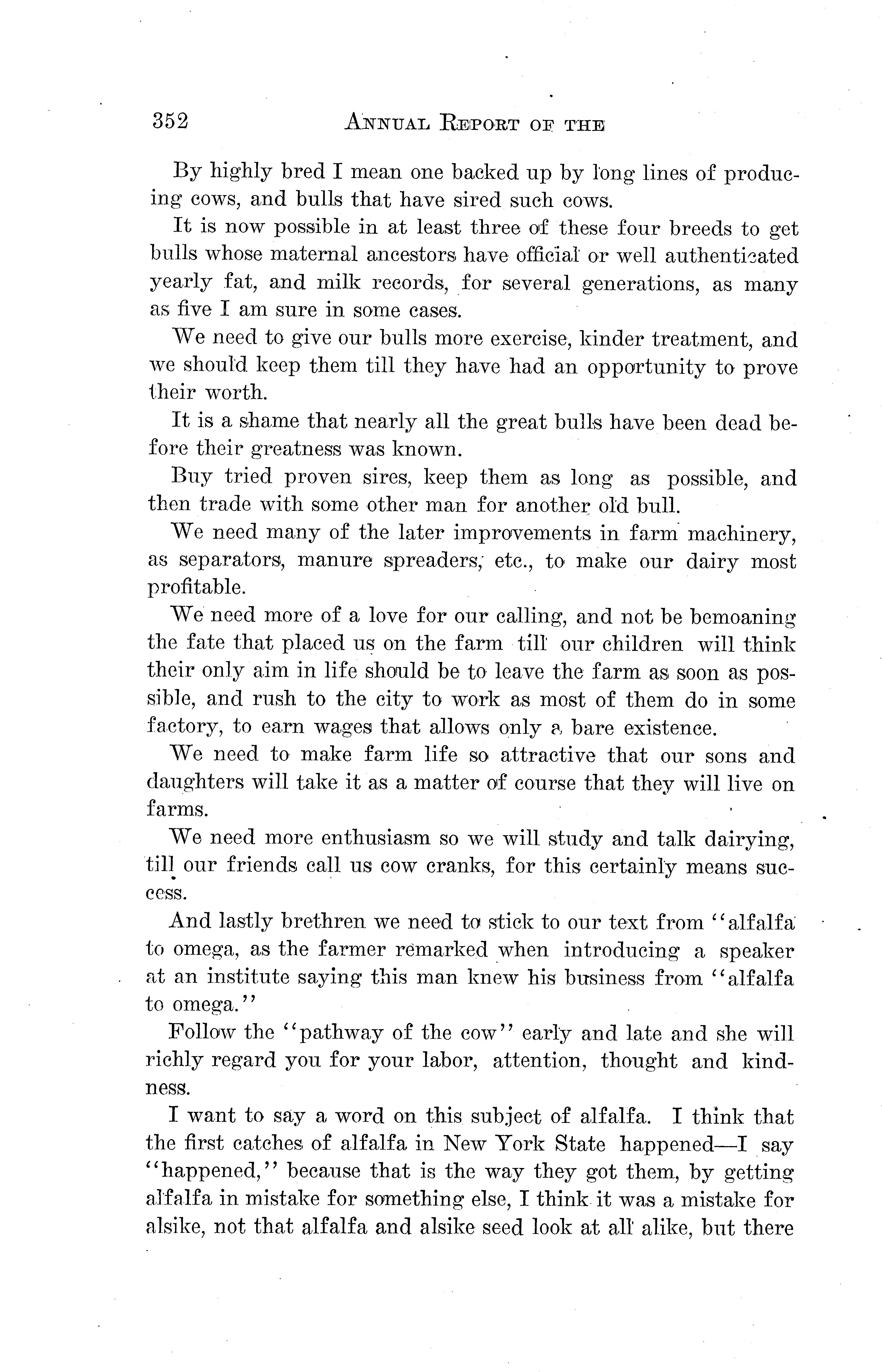 352 ANNUAL REPORT OF THE

By highly bred I mean one backed up by long lines of producing cows, and bulls that have sired such cows.

It is now possible in at least three of these four breeds to get bulls whose maternal ancestors have official or well authenticated yearly fat, and milk records, for several generations, as many as five I am sure in some cases.

We need to give our bulls more exercise, kinder treatment, and we should keep them till they have had an opportunity to prove their worth.

It is a shame that nearly all the great bulls have been dead before their greatness was known.

Buy tried proven sires, keep them as long as possible, and then trade with some other man for another old bull.

We need many of the later improvements in farm machinery, as separators, manure spreaders, etc., to make our dairy most profitable.

We need more of a love for our calling, and not be bemoaning the fate that placed us on the farm till our children will think their only aim in life should be to leave the farm as soon as possible, and rush to the city to work as most of them do in some factory, to earn wages that allows only a bare existence.

We need to make farm life so attractive that our sons and daughters will take it as a matter of course that they will live on farms.

We need more enthusiasm so we will study and talk dairying, till our friends call us cow cranks, for this certainly means success.

And lastly brethren we need to stick to our text from "alfalfa to omega, as the farmer remarked when introducing a speaker at an institute saying this man knew his business from "alfalfa to omega."

Follow the "pathway of the cow" early and late and she will richly regard you for your labor, attention, thought and kindness.

I want to say a word on this subject of alfalfa. I think that the first catches of alfalfa in New York State happened—I say "happened," because that is the way they got them, by getting alfalfa in mistake for something else, I think it was a mistake for alsike, not that alfalfa and alsike seed look at all alike, but there